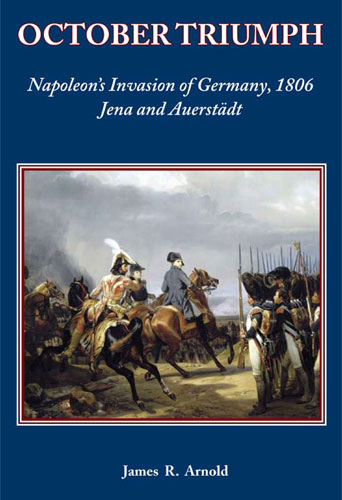 OCTOBER TRIUMPH

Napoleon's Invasion of Germany, 1806
Jena and Auerstädt

James R. Arnold